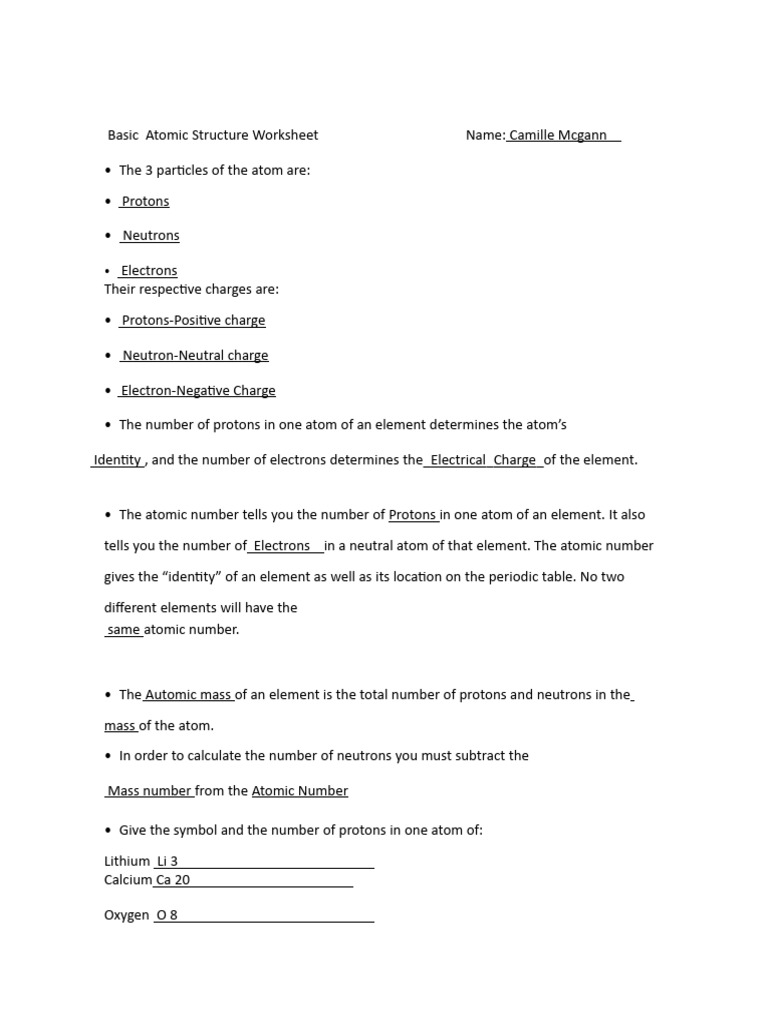 Basic Atomic Structure Worksheet Name: Camille Mcgann

• The 3 particles of the atom are:

• Protons

• Neutrons

• Electrons
Their respective charges are:

• Protons-Positive charge

• Neutron-Neutral charge

• Electron-Negative Charge

• The number of protons in one atom of an element determines the atom's Identity , and the number of electrons determines the Electrical Charge of the element.

• The atomic number tells you the number of Protons in one atom of an element. It also tells you the number of Electrons in a neutral atom of that element. The atomic number gives the "identity" of an element as well as its location on the periodic table. No two different elements will have the same atomic number.

• The Automic mass of an element is the total number of protons and neutrons in the mass of the atom.

• In order to calculate the number of neutrons you must subtract the Mass number from the Atomic Number

• Give the symbol and the number of protons in one atom of:

Lithium Li 3
Calcium Ca 20

Oxygen O 8